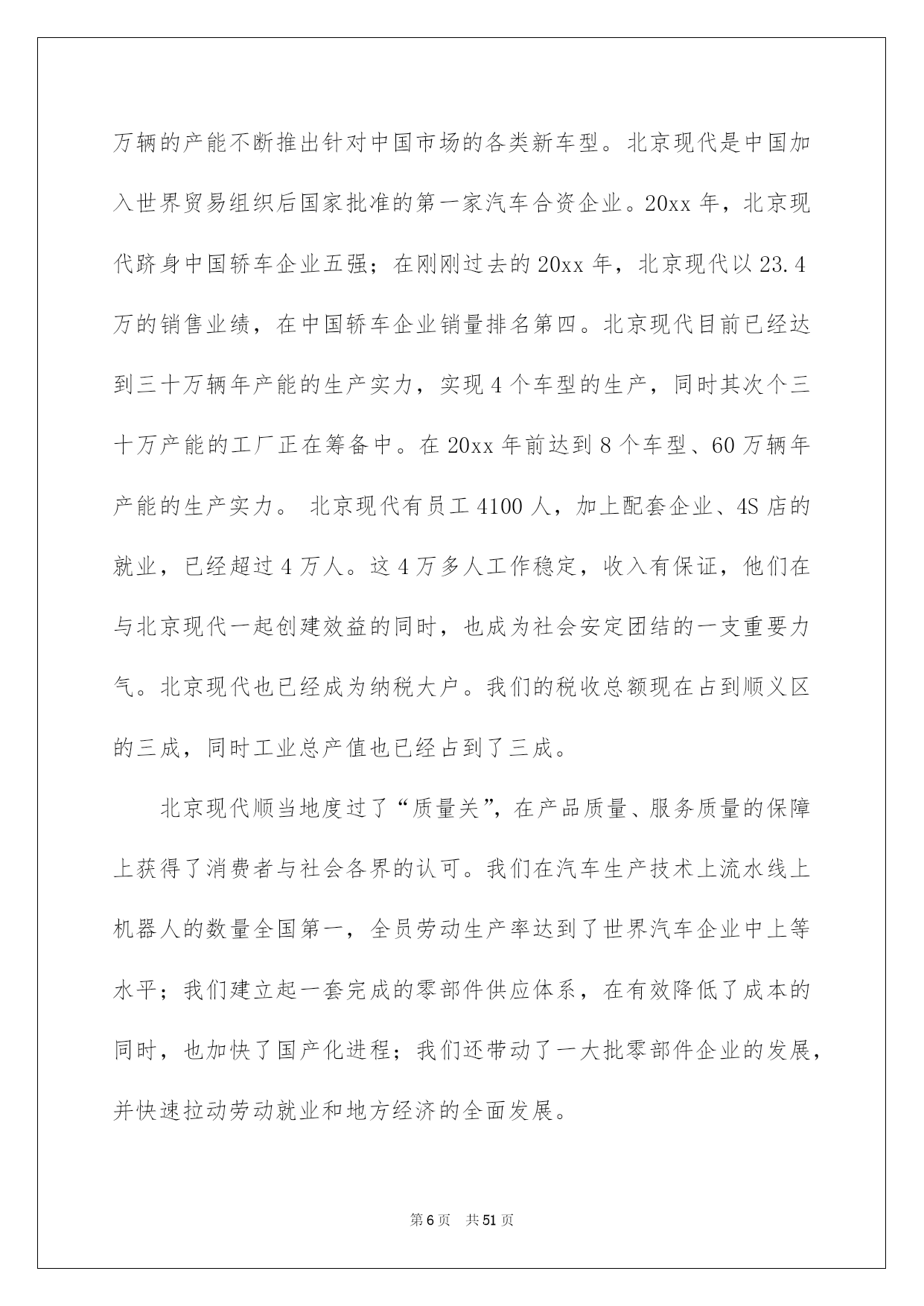 万辆的产能不断推出针对中国市场的各类新车型。北京现代是中国加入世界贸易组织后国家批准的第一家汽车合资企业。20xx 年，北京现代跻身中国轿车企业五强；在刚刚过去的 20xx 年，北京现代以 23.4 万的销售业绩，在中国轿车企业销量排名第四。北京现代目前已经达到三十万辆年产能的生产实力，实现 4 个车型的生产，同时其次个三十万产能的工厂正在筹备中。在 20xx 年前达到 8 个车型、60 万辆年产能的生产实力。 北京现代有员工 4100 人，加上配套企业、4S 店的就业，已经超过 4 万人。这 4 万多人工作稳定，收入有保证，他们在与北京现代一起创建效益的同时，也成为社会安定团结的一支重要力气。北京现代也已经成为纳税大户。我们的税收总额现在占到顺义区的三成，同时工业总产值也已经占到了三成。

北京现代顺当地度过了“质量关”，在产品质量、服务质量的保障上获得了消费者与社会各界的认可。我们在汽车生产技术上流水线上机器人的数量全国第一，全员劳动生产率达到了世界汽车企业中上等水平；我们建立起一套完成的零部件供应体系，在有效降低了成本的同时，也加快了国产化进程；我们还带动了一大批零部件企业的发展，并快速拉动劳动就业和地方经济的全面发展。

第 6 页　共 51 页